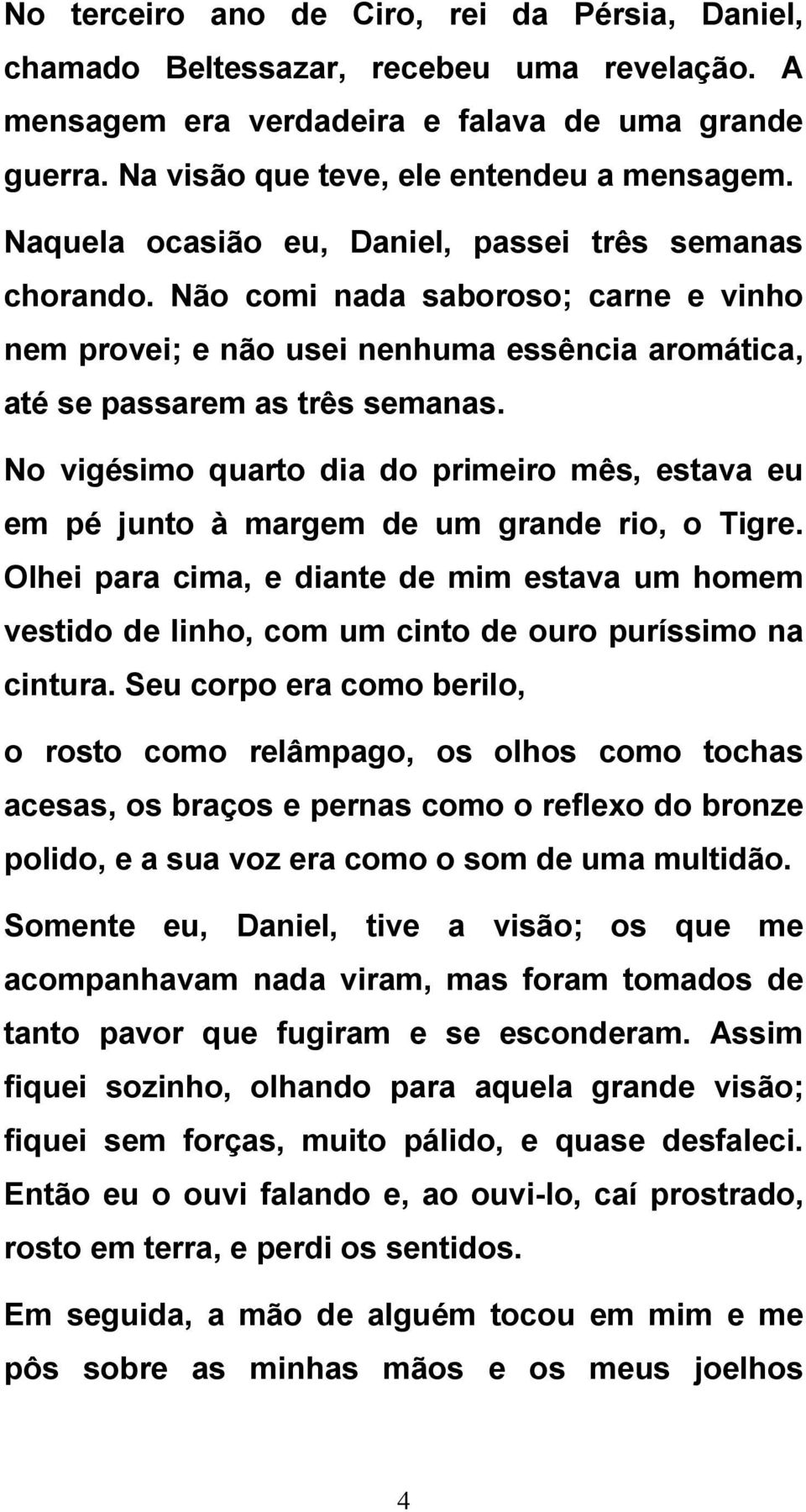 No terceiro ano de Ciro, rei da Pérsia, Daniel, chamado Beltessazar, recebeu uma revelação. A mensagem era verdadeira e falava de uma grande guerra. Na visão que teve, ele entendeu a mensagem.

Naquela ocasião eu, Daniel, passei três semanas chorando. Não comi nada saboroso; carne e vinho nem provei; e não usei nenhuma essência aromática, até se passarem as três semanas.

No vigésimo quarto dia do primeiro mês, estava eu em pé junto à margem de um grande rio, o Tigre. Olhei para cima, e diante de mim estava um homem vestido de linho, com um cinto de ouro puríssimo na cintura. Seu corpo era como berilo,

o rosto como relâmpago, os olhos como tochas acesas, os braços e pernas como o reflexo do bronze polido, e a sua voz era como o som de uma multidão.

Somente eu, Daniel, tive a visão; os que me acompanhavam nada viram, mas foram tomados de tanto pavor que fugiram e se esconderam. Assim fiquei sozinho, olhando para aquela grande visão; fiquei sem forças, muito pálido, e quase desfaleci. Então eu o ouvi falando e, ao ouvi-lo, caí prostrado, rosto em terra, e perdi os sentidos.

Em seguida, a mão de alguém tocou em mim e me pôs sobre as minhas mãos e os meus joelhos

4